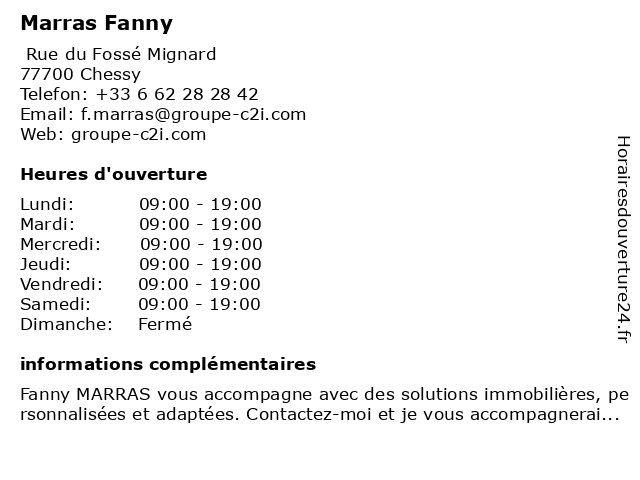 Marras Fanny

Rue du Fossé Mignard
77700 Chessy
Telefon: +33 6 62 28 28 42
Email: f.marras@groupe-c2i.com
Web: groupe-c2i.com

Heures d'ouverture

| | |
|---|---|
| Lundi: | 09:00 - 19:00 |
| Mardi: | 09:00 - 19:00 |
| Mercredi: | 09:00 - 19:00 |
| Jeudi: | 09:00 - 19:00 |
| Vendredi: | 09:00 - 19:00 |
| Samedi: | 09:00 - 19:00 |
| Dimanche: | Fermé |

informations complémentaires

Fanny MARRAS vous accompagne avec des solutions immobilières, personnalisées et adaptées. Contactez-moi et je vous accompagnerai...

Horairesdouverture24.fr